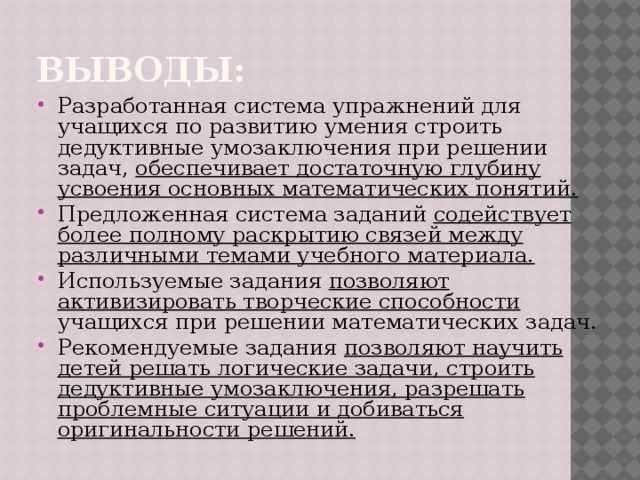 ВЫВОДЫ:

• Разработанная система упражнений для учащихся по развитию умения строить дедуктивные умозаключения при решении задач, обеспечивает достаточную глубину усвоения основных математических понятий.
• Предложенная система заданий содействует более полному раскрытию связей между различными темами учебного материала.
• Используемые задания позволяют активизировать творческие способности учащихся при решении математических задач.
• Рекомендуемые задания позволяют научить детей решать логические задачи, строить дедуктивные умозаключения, разрешать проблемные ситуации и добиваться оригинальности решений.